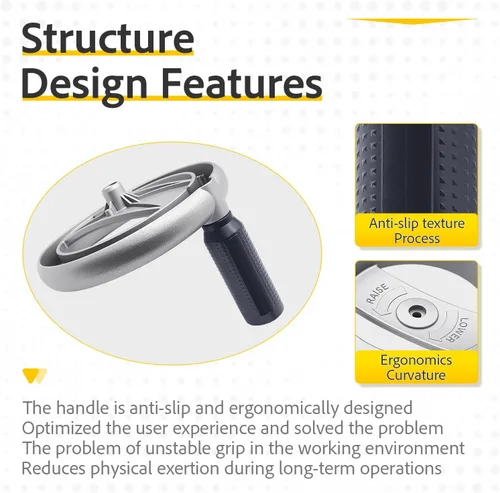 Structure Design Features

Anti-slip texture Process

RAISE
LOWER

Ergonomics Curvature

The handle is anti-slip and ergonomically designed
Optimized the user experience and solved the problem
The problem of unstable grip in the working environment
Reduces physical exertion during long-term operations